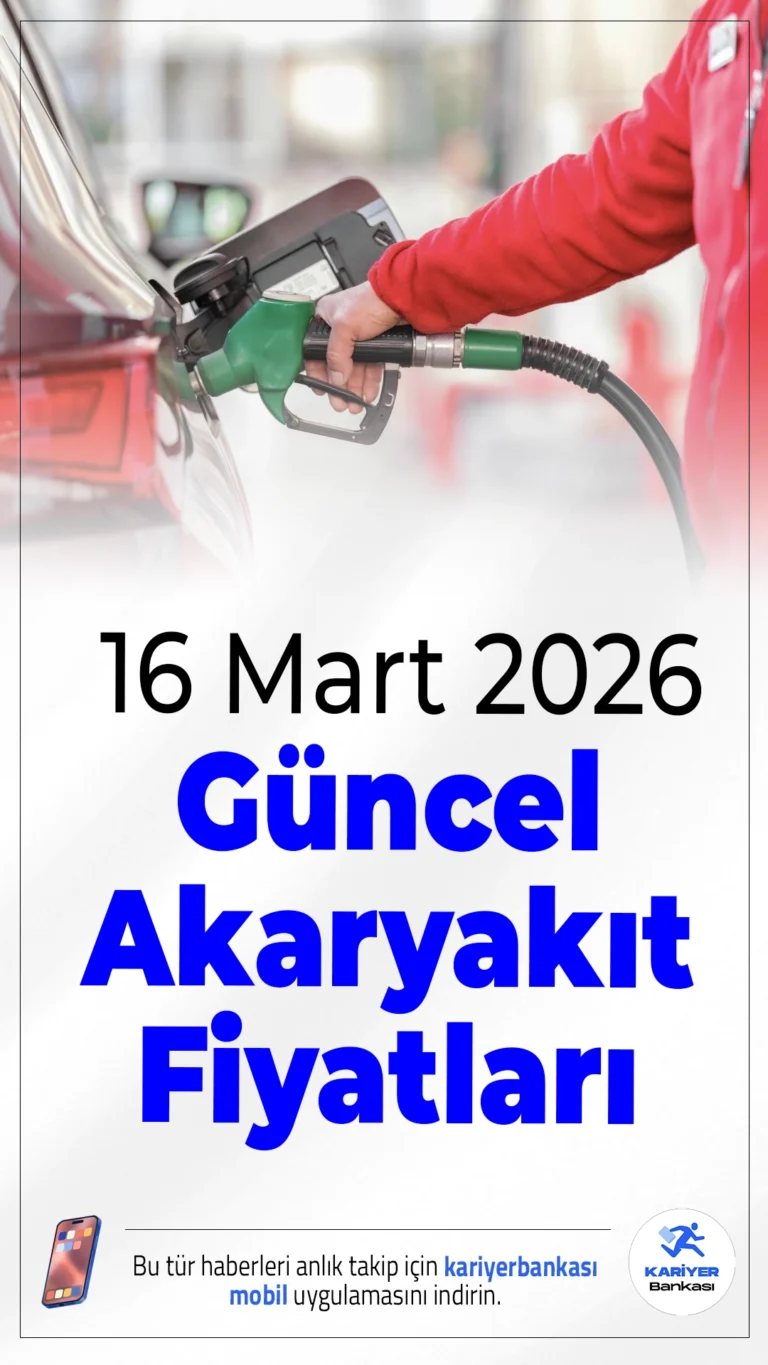 16 Mart 2026

Güncel Akaryakıt Fiyatları

Bu tür haberleri anlık takip için kariyerbankası mobil uygulamasını indirin.

KARİYER Bankası